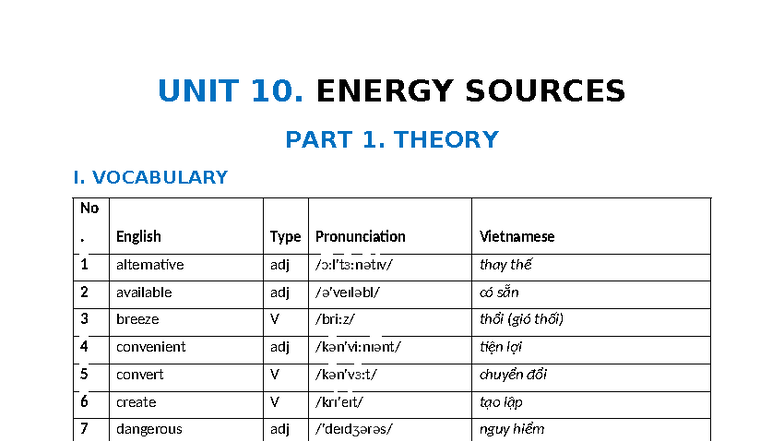 UNIT 10. ENERGY SOURCES

PART 1. THEORY

I. VOCABULARY

| No. | English | Type | Pronunciation | Vietnamese |
|---|---|---|---|---|
| 1 | alternative | adj | /ɔːlˈtɜːnətɪv/ | thay thế |
| 2 | available | adj | /əˈveɪləbl/ | có sẵn |
| 3 | breeze | V | /briːz/ | thổi (gió thổi) |
| 4 | convenient | adj | /kənˈviːnɪənt/ | tiện lợi |
| 5 | convert | V | /kənˈvɜːt/ | chuyển đổi |
| 6 | create | V | /krɪˈeɪt/ | tạo lập |
| 7 | dangerous | adj | /ˈdeɪdʒərəs/ | nguy hiểm |